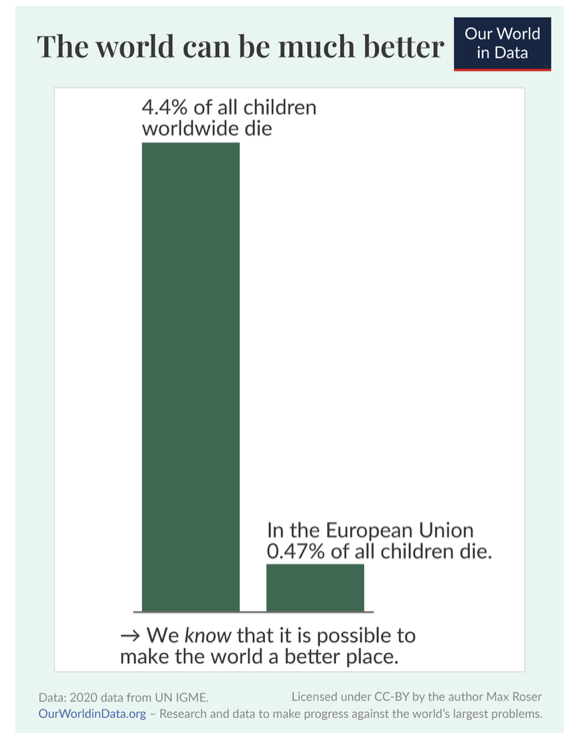 The world can be much better

Our World in Data

4.4% of all children worldwide die

In the European Union 0.47% of all children die.

→ We know that it is possible to make the world a better place.

Data: 2020 data from UN IGME.

Licensed under CC-BY by the author Max Roser

OurWorldinData.org – Research and data to make progress against the world's largest problems.